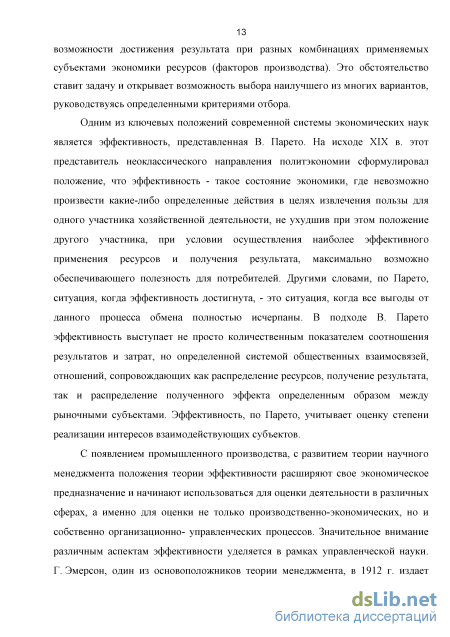 13

возможности достижения результата при разных комбинациях применяемых субъектами экономики ресурсов (факторов производства). Это обстоятельство ставит задачу и открывает возможность выбора наилучшего из многих вариантов, руководствуясь определенными критериями отбора.

Одним из ключевых положений современной системы экономических наук является эффективность, представленная В. Парето. На исходе XIX в. этот представитель неоклассического направления политэкономии сформулировал положение, что эффективность - такое состояние экономики, где невозможно произвести какие-либо определенные действия в целях извлечения пользы для одного участника хозяйственной деятельности, не ухудшив при этом положение другого участника, при условии осуществления наиболее эффективного применения ресурсов и получения результата, максимально возможно обеспечивающего полезность для потребителей. Другими словами, по Парето, ситуация, когда эффективность достигнута, - это ситуация, когда все выгоды от данного процесса обмена полностью исчерпаны. В подходе В. Парето эффективность выступает не просто количественным показателем соотношения результатов и затрат, но определенной системой общественных взаимосвязей, отношений, сопровождающих как распределение ресурсов, получение результата, так и распределение полученного эффекта определенным образом между рыночными субъектами. Эффективность, по Парето, учитывает оценку степени реализации интересов взаимодействующих субъектов.

С появлением промышленного производства, с развитием теории научного менеджмента положения теории эффективности расширяют свое экономическое предназначение и начинают использоваться для оценки деятельности в различных сферах, а именно для оценки не только производственно-экономических, но и собственно организационно- управленческих процессов. Значительное внимание различным аспектам эффективности уделяется в рамках управленческой науки. Г. Эмерсон, один из основоположников теории менеджмента, в 1912 г. издает

dsLib.net
библиотека диссертаций